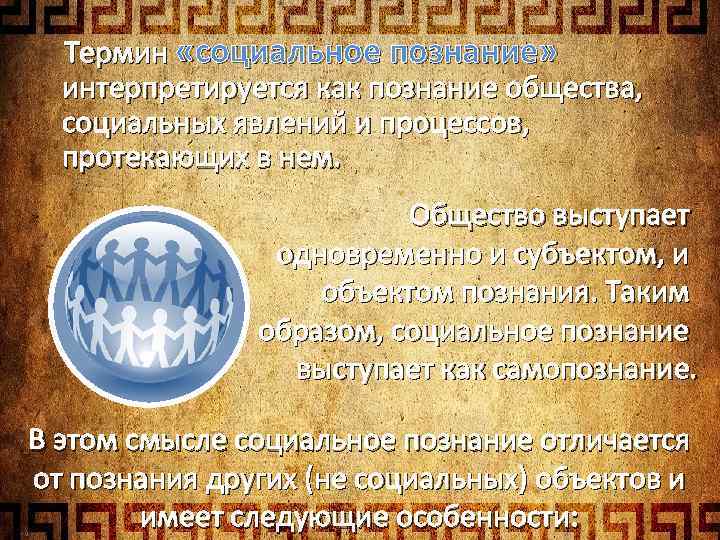 Термин «социальное познание» интерпретируется как познание общества, социальных явлений и процессов, протекающих в нем.

Общество выступает одновременно и субъектом, и объектом познания. Таким образом, социальное познание выступает как самопознание.

В этом смысле социальное познание отличается от познания других (не социальных) объектов и имеет следующие особенности: